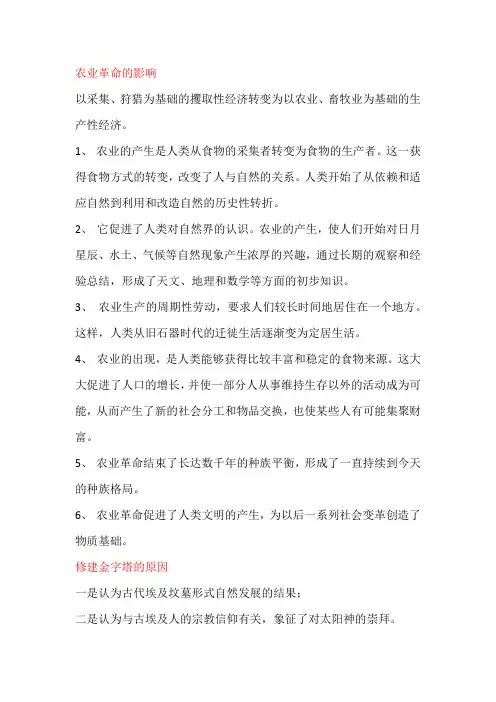 农业革命的影响

以采集、狩猎为基础的攫取性经济转变为以农业、畜牧业为基础的生产性经济。

1、 农业的产生是人类从食物的采集者转变为食物的生产者。这一获得食物方式的转变，改变了人与自然的关系。人类开始了从依赖和适应自然到利用和改造自然的历史性转折。

2、 它促进了人类对自然界的认识。农业的产生，使人们开始对日月星辰、水土、气候等自然现象产生浓厚的兴趣，通过长期的观察和经验总结，形成了天文、地理和数学等方面的初步知识。

3、 农业生产的周期性劳动，要求人们较长时间地居住在一个地方。这样，人类从旧石器时代的迁徙生活逐渐变为定居生活。

4、 农业的出现，是人类能够获得比较丰富和稳定的食物来源。这大大促进了人口的增长，并使一部分人从事维持生存以外的活动成为可能，从而产生了新的社会分工和物品交换，也使某些人有可能集聚财富。

5、 农业革命结束了长达数千年的种族平衡，形成了一直持续到今天的种族格局。

6、 农业革命促进了人类文明的产生，为以后一系列社会变革创造了物质基础。

修建金字塔的原因

一是认为古代埃及坟墓形式自然发展的结果；

二是认为与古埃及人的宗教信仰有关，象征了对太阳神的崇拜。